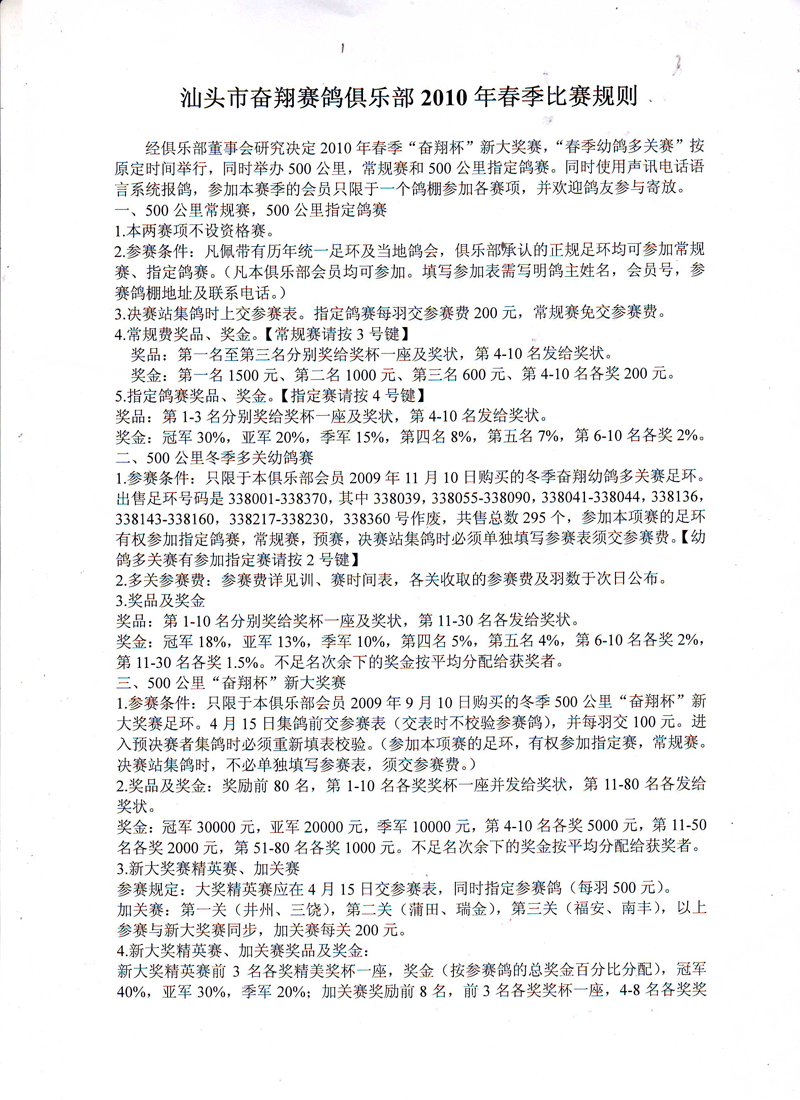 汕头市奋翔赛鸽俱乐部 2010 年春季比赛规则

经俱乐部董事会研究决定 2010 年春季“奋翔杯”新大奖赛，“春季幼鸽多关赛”按原定时间举行，同时举办 500 公里，常规赛和 500 公里指定鸽赛。同时使用声讯电话语言系统报鸽，参加本赛季的会员只限于一个鸽棚参加各赛项，并欢迎鸽友参与寄放。

一、500 公里常规赛，500 公里指定鸽赛

1.本两赛项不设资格赛。

2.参赛条件：凡佩带有历年统一足环及当地鸽会，俱乐部承认的正规足环均可参加常规赛、指定鸽赛。(凡本俱乐部会员均可参加。填写参加表需写明鸽主姓名，会员号，参赛鸽棚地址及联系电话。)

3.决赛站集鸽时上交参赛表。指定鸽赛每羽交参赛费 200 元，常规赛免交参赛费。

4.常规费奖品、奖金。【常规赛请按 3 号键】

奖品：第一名至第三名分别奖给奖杯一座及奖状，第 4-10 名发给奖状。

奖金：第一名 1500 元、第二名 1000 元、第三名 600 元、第 4-10 名各奖 200 元。

5.指定鸽赛奖品、奖金。【指定赛请按 4 号键】

奖品：第 1-3 名分别奖给奖杯一座及奖状，第 4-10 名发给奖状。

奖金：冠军 30%，亚军 20%，季军 15%，第四名 8%，第五名 7%，第 6-10 名各奖 2%。

二、500 公里冬季多关幼鸽赛

1.参赛条件：只限于本俱乐部会员 2009 年 11 月 10 日购买的冬季奋翔幼鸽多关赛足环。出售足环号码是 338001-338370，其中 338039，338055-338090，338041-338044，338136，338143-338160，338217-338230，338360 号作废，共售总数 295 个，参加本项赛的足环有权参加指定鸽赛，常规赛，预赛，决赛站集鸽时必须单独填写参赛表须交参赛费。【幼鸽多关赛有参加指定赛请按 2 号键】

2.多关参赛费：参赛费详见训、赛时间表，各关收取的参赛费及羽数于次日公布。

3.奖品及奖金

奖品：第 1-10 名分别奖给奖杯一座及奖状，第 11-30 名各发给奖状。

奖金：冠军 18%，亚军 13%，季军 10%，第四名 5%，第五名 4%，第 6-10 名各奖 2%，第 11-30 名各奖 1.5%。不足名次余下的奖金按平均分配给获奖者。

三、500 公里“奋翔杯”新大奖赛

1.参赛条件：只限于本俱乐部会员 2009 年 9 月 10 日购买的冬季 500 公里“奋翔杯”新大奖赛足环。4 月 15 日集鸽前交参赛表（交表时不校验参赛鸽），并每羽交 100 元。进入预决赛者集鸽时必须重新填表校验。(参加本项赛的足环，有权参加指定赛，常规赛。决赛站集鸽时，不必单独填写参赛表，须交参赛费。)

2.奖品及奖金：奖励前 80 名，第 1-10 名各奖奖杯一座并发给奖状，第 11-80 名各发给奖状。

奖金：冠军 30000 元，亚军 20000 元，季军 10000 元，第 4-10 名各奖 5000 元，第 11-50 名各奖 2000 元，第 51-80 名各奖 1000 元。不足名次余下的奖金按平均分配给获奖者。

3.新大奖赛精英赛、加关赛

参赛规定：大奖精英赛应在 4 月 15 日交参赛表，同时指定参赛鸽（每羽 500 元）。

加关赛：第一关（井州、三饶），第二关（蒲田、瑞金），第三关（福安、南丰），以上参赛与新大奖赛同步，加关赛每关 200 元。

4.新大奖精英赛、加关赛奖品及奖金：

新大奖精英赛前 3 名各奖精美奖杯一座，奖金（按参赛鸽的总奖金百分比分配），冠军 40%，亚军 30%，季军 20%；加关赛奖励前 8 名，前 3 名各奖奖杯一座，4-8 名各奖奖